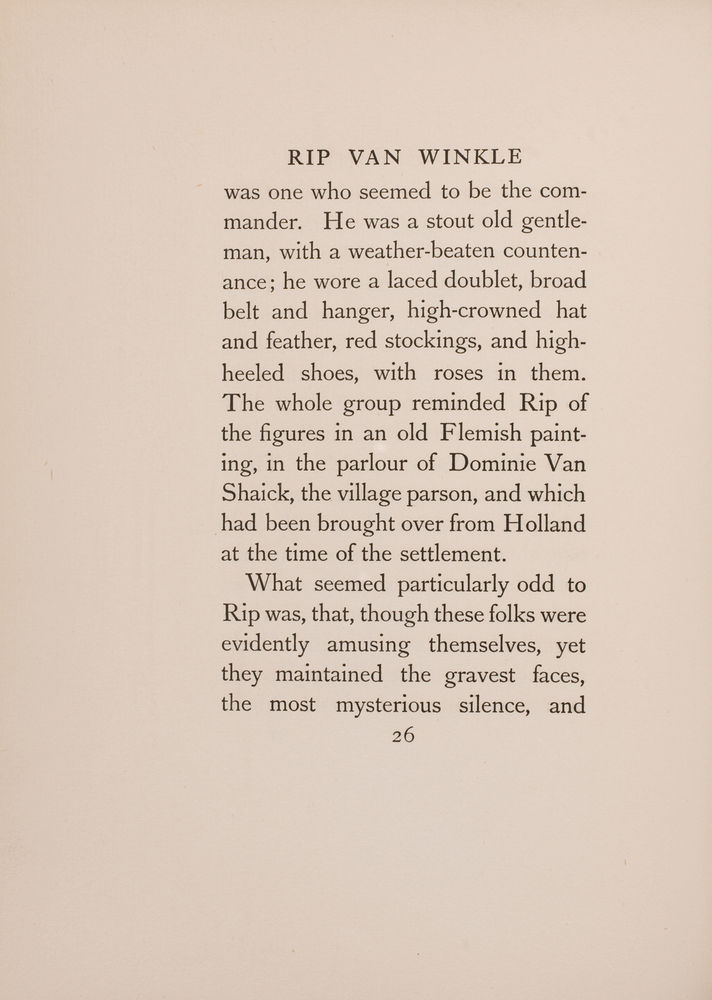 RIP VAN WINKLE

was one who seemed to be the commander. He was a stout old gentleman, with a weather-beaten countenance; he wore a laced doublet, broad belt and hanger, high-crowned hat and feather, red stockings, and high-heeled shoes, with roses in them. The whole group reminded Rip of the figures in an old Flemish painting, in the parlour of Dominie Van Shaick, the village parson, and which had been brought over from Holland at the time of the settlement.

What seemed particularly odd to Rip was, that, though these folks were evidently amusing themselves, yet they maintained the gravest faces, the most mysterious silence, and

26